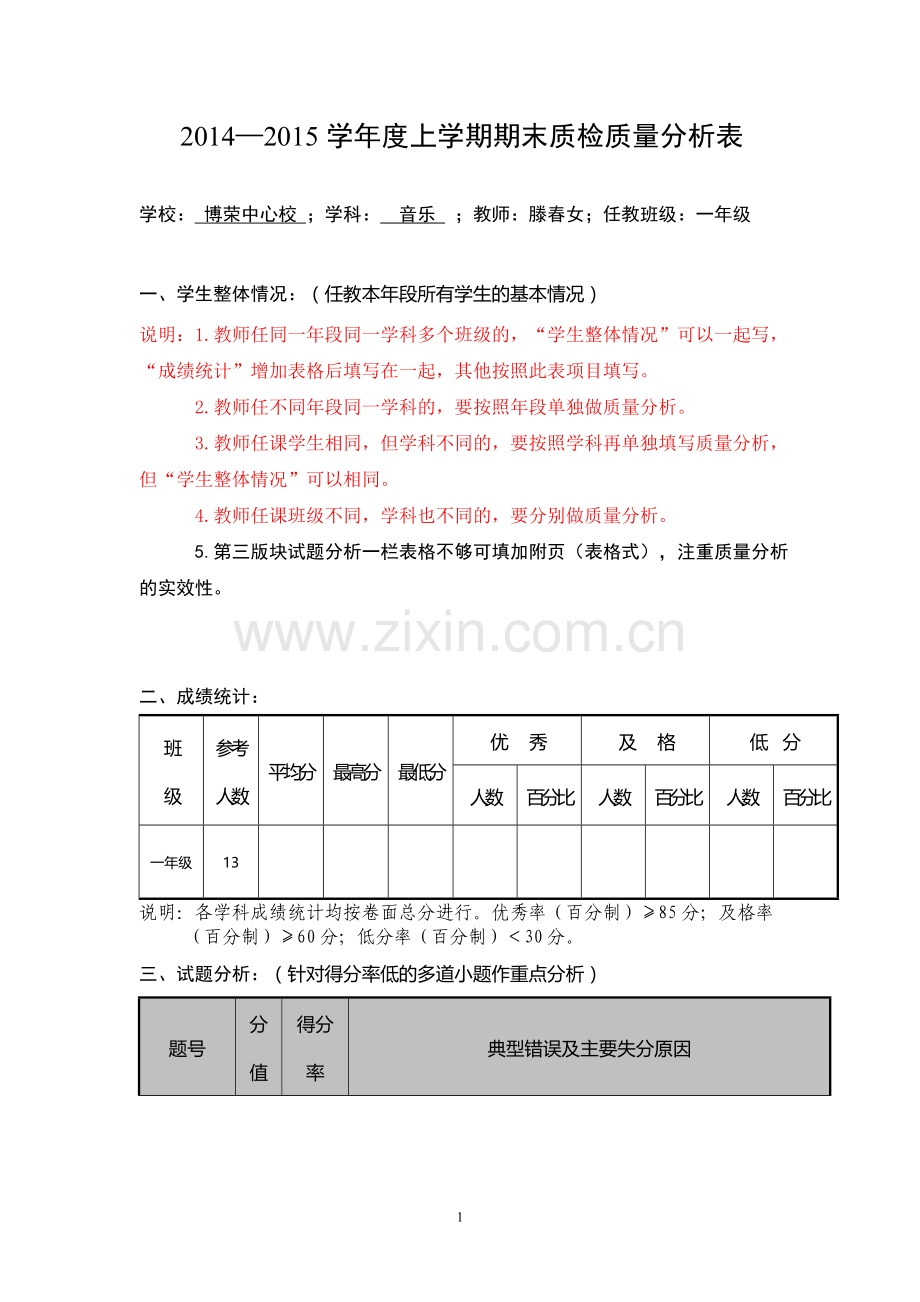 2014—2015学年度上学期期末质检质量分析表

学校：博荣中心校；学科：音乐；教师：滕春女；任教班级：一年级

一、学生整体情况：（任教本年段所有学生的基本情况）

说明：1.教师任同一年段同一学科多个班级的，“学生整体情况”可以一起写，“成绩统计”增加表格后填写在一起，其他按照此表项目填写。

2.教师任不同年段同一学科的，要按照年段单独做质量分析。

3.教师任课学生相同，但学科不同的，要按照学科再单独填写质量分析，但“学生整体情况”可以相同。

4.教师任课班级不同，学科也不同的，要分别做质量分析。

5.第三版块试题分析一栏表格不够可填加附页（表格式），注重质量分析的实效性。

二、成绩统计：

| 班级 | 参考人数 | 平均分 | 最高分 | 最低分 | 优秀 | | 及格 | | 低分 | |
|---|---|---|---|---|---|---|---|---|---|---|
| | | | | | 人数 | 百分比 | 人数 | 百分比 | 人数 | 百分比 |
| 一年级 | 13 | | | | | | | | | |

说明：各学科成绩统计均按卷面总分进行。优秀率（百分制）≥85分；及格率（百分制）≥60分；低分率（百分制）＜30分。

三、试题分析：（针对得分率低的多道小题作重点分析）

| 题号 | 分值 | 得分率 | 典型错误及主要失分原因 |
|---|---|---|---|

1

www.zixin.com.cn